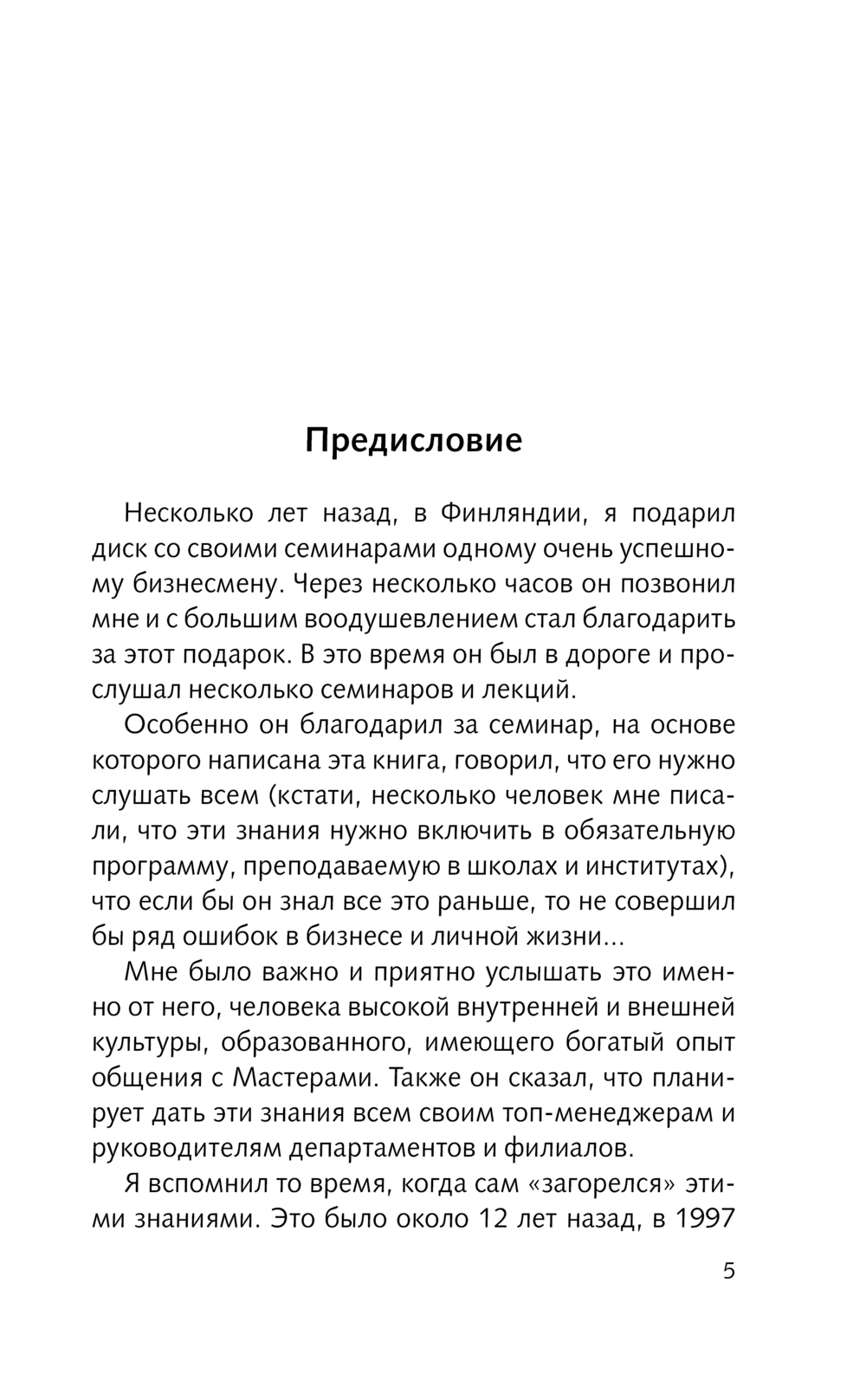 Предисловие

Несколько лет назад, в Финляндии, я подарил диск со своими семинарами одному очень успешному бизнесмену. Через несколько часов он позвонил мне и с большим воодушевлением стал благодарить за этот подарок. В это время он был в дороге и прослушал несколько семинаров и лекций.

Особенно он благодарил за семинар, на основе которого написана эта книга, говорил, что его нужно слушать всем (кстати, несколько человек мне писали, что эти знания нужно включить в обязательную программу, преподаваемую в школах и институтах), что если бы он знал все это раньше, то не совершил бы ряд ошибок в бизнесе и личной жизни...

Мне было важно и приятно услышать это именно от него, человека высокой внутренней и внешней культуры, образованного, имеющего богатый опыт общения с Мастерами. Также он сказал, что планирует дать эти знания всем своим топ-менеджерам и руководителям департаментов и филиалов.

Я вспомнил то время, когда сам «загорелся» этими знаниями. Это было около 12 лет назад, в 1997

5